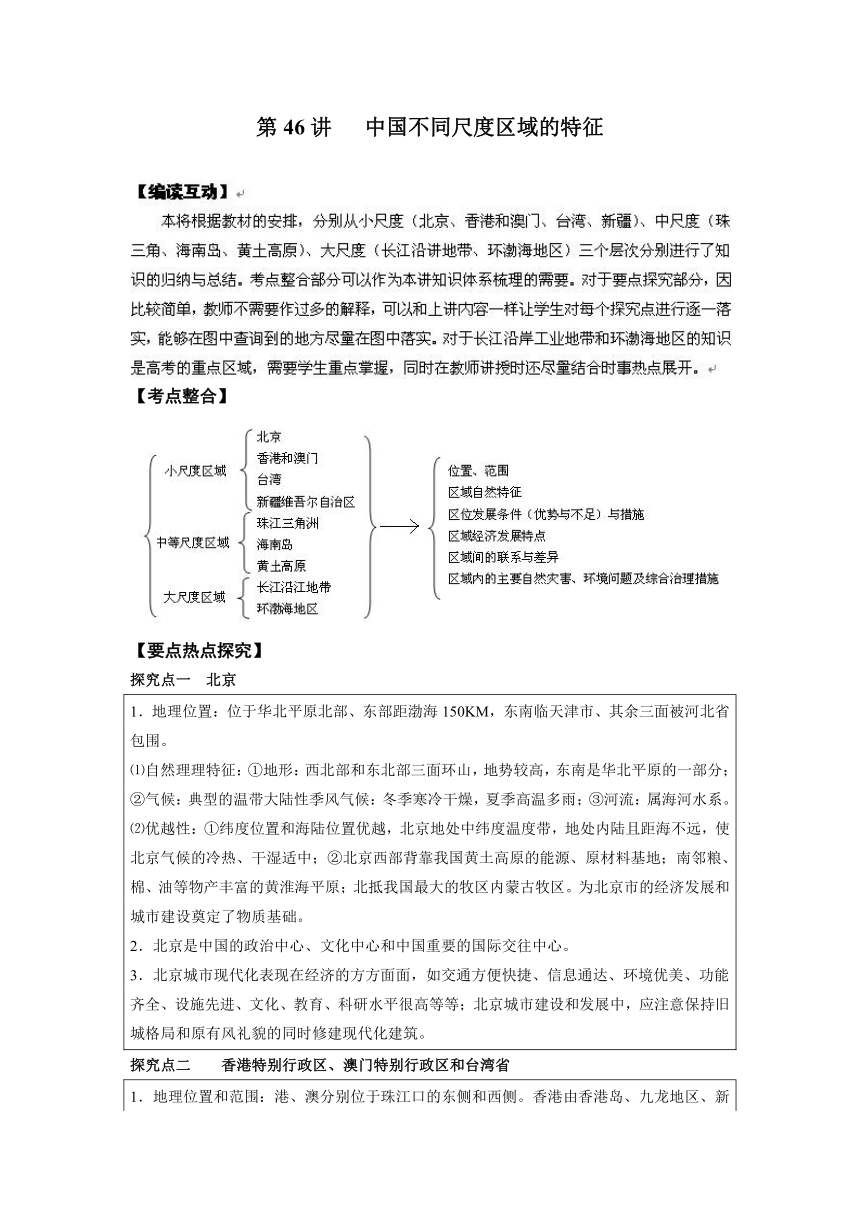 第 46 讲　中国不同尺度区域的特征

【编读互动】

本将根据教材的安排，分别从小尺度（北京、香港和澳门、台湾、新疆）、中尺度（珠三角、海南岛、黄土高原）、大尺度（长江沿讲地带、环渤海地区）三个层次分别进行了知识的归纳与总结。考点整合部分可以作为本讲知识体系梳理的需要。对于要点探究部分，因比较简单，教师不需要作过多的解释，可以和上讲内容一样让学生对每个探究点进行逐一落实，能够在图中查询到的地方尽量在图中落实。对于长江沿岸工业地带和环渤海地区的知识是高考的重点区域，需要学生重点掌握，同时在教师讲授时还尽量结合时事热点展开。

【考点整合】

小尺度区域
北京
香港和澳门
台湾
新疆维吾尔自治区
中等尺度区域
珠江三角洲
海南岛
黄土高原
大尺度区域
长江沿江地带
环渤海地区

位置、范围
区域自然特征
区位发展条件（优势与不足）与措施
区域经济发展特点
区域间的联系与差异
区域内的主要自然灾害、环境问题及综合治理措施

【要点热点探究】

探究点一　北京

1．地理位置：位于华北平原北部、东部距渤海 150KM，东南临天津市、其余三面被河北省包围。
⑴自然理理特征：①地形：西北部和东北部三面环山，地势较高，东南是华北平原的一部分；②气候：典型的温带大陆性季风气候：冬季寒冷干燥，夏季高温多雨；③河流：属海河水系。
⑵优越性：①纬度位置和海陆位置优越，北京地处中纬度温度带，地处内陆且距海不远，使北京气候的冷热、干湿适中；②北京西部背靠我国黄土高原的能源、原材料基地；南邻粮、棉、油等物产丰富的黄淮海平原；北抵我国最大的牧区内蒙古牧区。为北京市的经济发展和城市建设奠定了物质基础。
2．北京是中国的政治中心、文化中心和中国重要的国际交往中心。
3．北京城市现代化表现在经济的方方面面，如交通方便快捷、信息通达、环境优美、功能齐全、设施先进、文化、教育、科研水平很高等等；北京城市建设和发展中，应注意保持旧城格局和原有风礼貌的同时修建现代化建筑。

探究点二　　香港特别行政区、澳门特别行政区和台湾省

1．地理位置和范围：港、澳分别位于珠江口的东侧和西侧。香港由香港岛、九龙地区、新